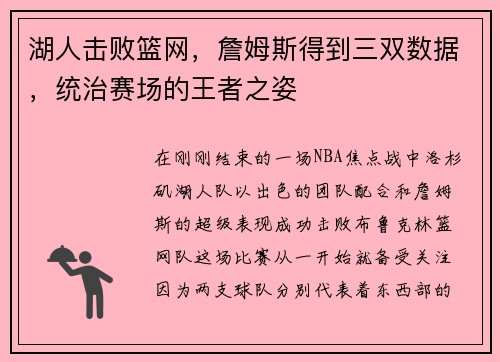 湖人击败篮网，詹姆斯得到三双数据，统治赛场的王者之姿

在刚刚结束的一场NBA焦点战中洛杉矶湖人队以出色的团队配合和詹姆斯的超级表现成功击败布鲁克林篮网队这场比赛从一开始就备受关注因为两支球队分别代表着东西部的